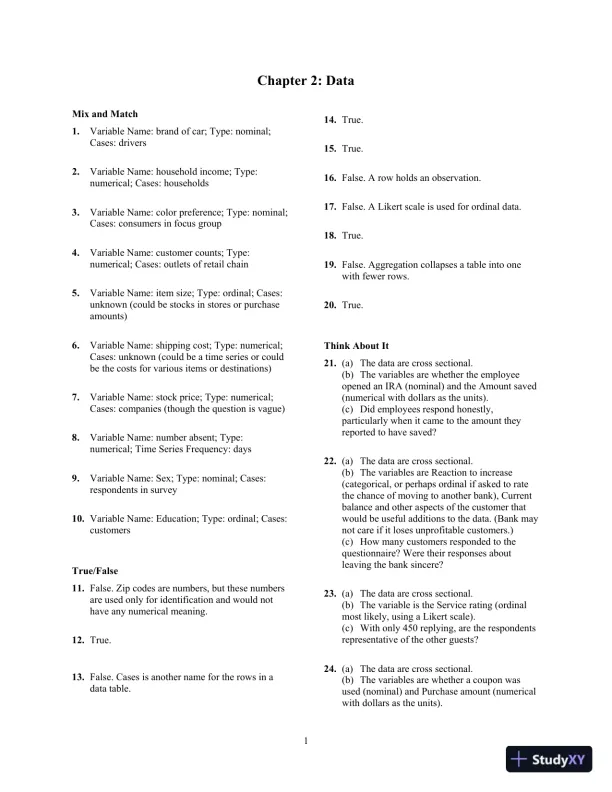 Chapter 2: Data

Mix and Match

1. Variable Name: brand of car; Type: nominal; Cases: drivers

2. Variable Name: household income; Type: numerical; Cases: households

3. Variable Name: color preference; Type: nominal; Cases: consumers in focus group

4. Variable Name: customer counts; Type: numerical; Cases: outlets of retail chain

5. Variable Name: item size; Type: ordinal; Cases: unknown (could be stocks in stores or purchase amounts)

6. Variable Name: shipping cost; Type: numerical; Cases: unknown (could be a time series or could be the costs for various items or destinations)

7. Variable Name: stock price; Type: numerical; Cases: companies (though the question is vague)

8. Variable Name: number absent; Type: numerical; Time Series Frequency: days

9. Variable Name: Sex; Type: nominal; Cases: respondents in survey

10. Variable Name: Education; Type: ordinal; Cases: customers

True/False

11. False. Zip codes are numbers, but these numbers are used only for identification and would not have any numerical meaning.

12. True.

13. False. Cases is another name for the rows in a data table.

14. True.

15. True.

16. False. A row holds an observation.

17. False. A Likert scale is used for ordinal data.

18. True.

19. False. Aggregation collapses a table into one with fewer rows.

20. True.

Think About It

21. (a) The data are cross sectional.
(b) The variables are whether the employee opened an IRA (nominal) and the Amount saved (numerical with dollars as the units).
(c) Did employees respond honestly, particularly when it came to the amount they reported to have saved?

22. (a) The data are cross sectional.
(b) The variables are Reaction to increase (categorical, or perhaps ordinal if asked to rate the chance of moving to another bank), Current balance and other aspects of the customer that would be useful additions to the data. (Bank may not care if it loses unprofitable customers.)
(c) How many customers responded to the questionnaire? Were their responses about leaving the bank sincere?

23. (a) The data are cross sectional.
(b) The variable is the Service rating (ordinal most likely, using a Likert scale).
(c) With only 450 replying, are the respondents representative of the other guests?

24. (a) The data are cross sectional.
(b) The variables are whether a coupon was used (nominal) and Purchase amount (numerical with dollars as the units).

1

StudyXY